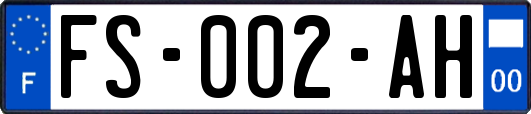 F
FS-002-AH
00